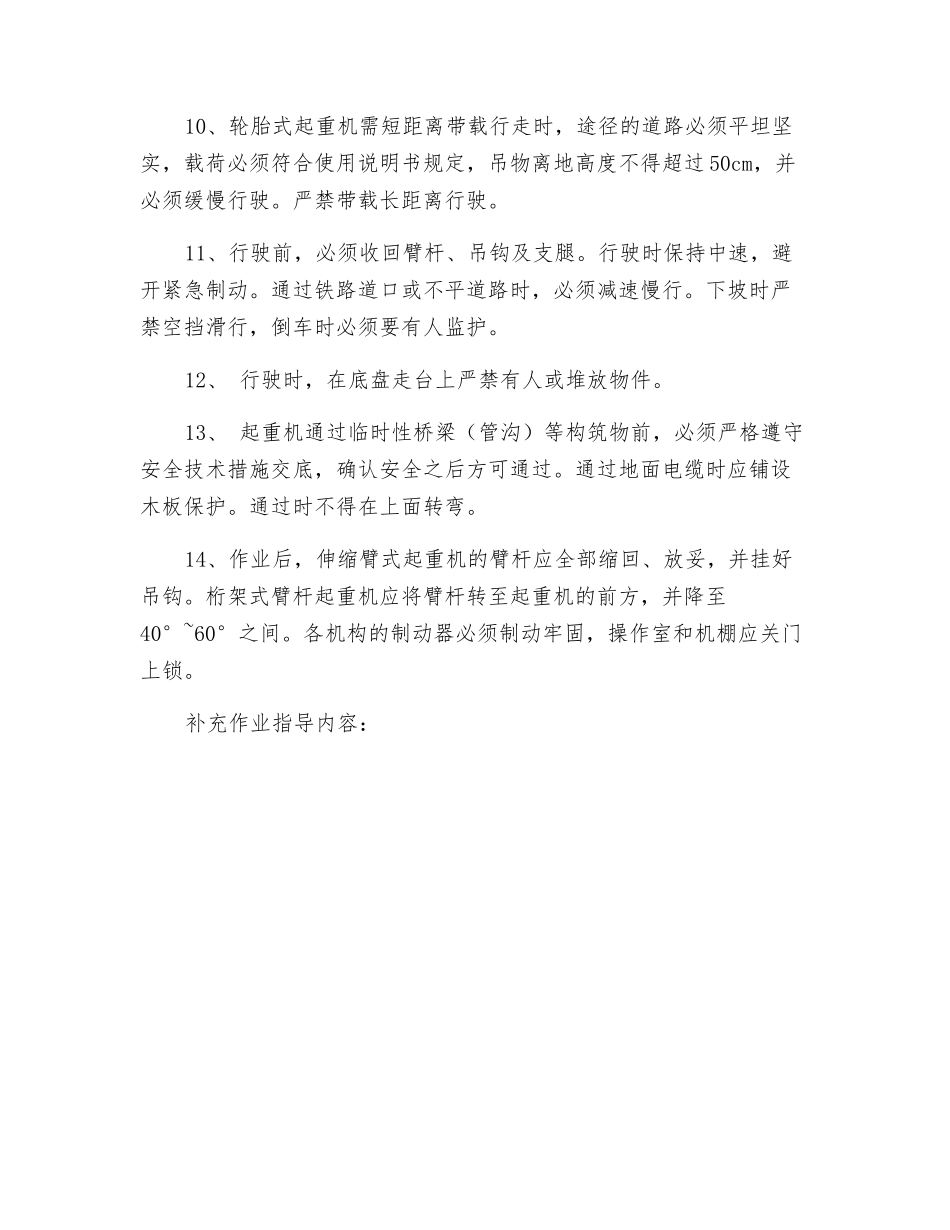 10、轮胎式起重机需短距离带载行走时，途径的道路必须平坦坚实，载荷必须符合使用说明书规定，吊物离地高度不得超过50cm，并必须缓慢行驶。严禁带载长距离行驶。

11、行驶前，必须收回臂杆、吊钩及支腿。行驶时保持中速，避开紧急制动。通过铁路道口或不平道路时，必须减速慢行。下坡时严禁空挡滑行，倒车时必须要有人监护。

12、 行驶时，在底盘走台上严禁有人或堆放物件。

13、 起重机通过临时性桥梁（管沟）等构筑物前，必须严格遵守安全技术措施交底，确认安全之后方可通过。通过地面电缆时应铺设木板保护。通过时不得在上面转弯。

14、作业后，伸缩臂式起重机的臂杆应全部缩回、放妥，并挂好吊钩。桁架式臂杆起重机应将臂杆转至起重机的前方，并降至40°~60°之间。各机构的制动器必须制动牢固，操作室和机棚应关门上锁。

补充作业指导内容：